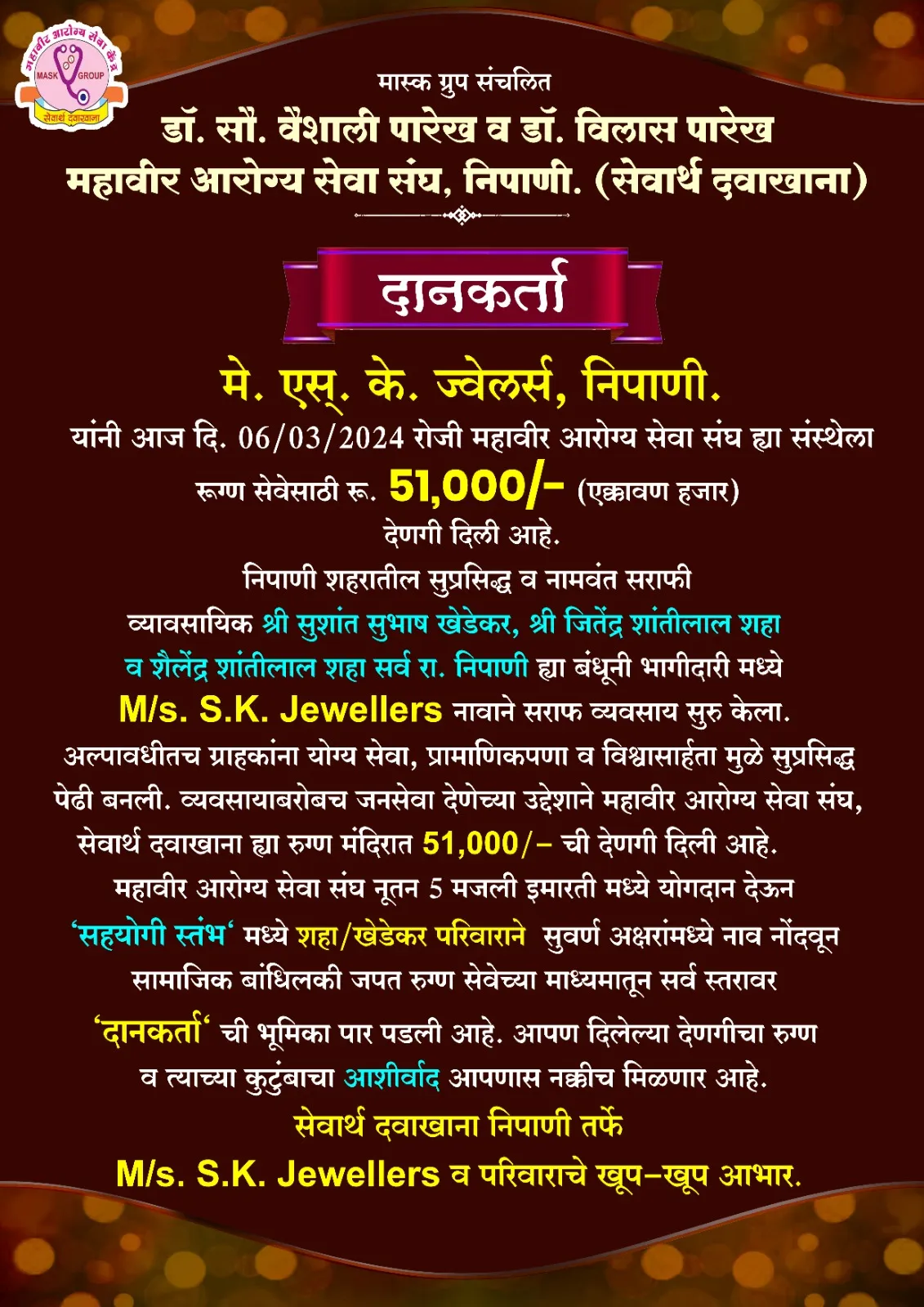 महावीर आरोग्य सेवा केंद्र
MASK GROUP
सेवार्थ दवाखाना

मास्क ग्रुप संचलित
डॉ. सौ. वैशाली पारेख व डॉ. विलास पारेख
महावीर आरोग्य सेवा संघ, निपाणी. (सेवार्थ दवाखाना)

दानकर्ता

मे. एस्. के. ज्वेलर्स, निपाणी.

यांनी आज दि. 06/03/2024 रोजी महावीर आरोग्य सेवा संघ ह्या संस्थेला रूग्ण सेवेसाठी रू. 51,000/- (एक्कावण हजार) देणगी दिली आहे.

निपाणी शहरातील सुप्रसिद्ध व नामवंत सराफी व्यावसायिक श्री सुशांत सुभाष खेडेकर, श्री जितेंद्र शांतीलाल शहा व शैलेंद्र शांतीलाल शहा सर्व रा. निपाणी ह्या बंधूनी भागीदारी मध्ये M/s. S.K. Jewellers नावाने सराफ व्यवसाय सुरु केला. अल्पावधीतच ग्राहकांना योग्य सेवा, प्रामाणिकपणा व विश्वासार्हता मुळे सुप्रसिद्ध पेढी बनली. व्यवसायाबरोबच जनसेवा देणेच्या उद्देशाने महावीर आरोग्य सेवा संघ, सेवार्थ दवाखाना ह्या रुग्ण मंदिरात 51,000/- ची देणगी दिली आहे. महावीर आरोग्य सेवा संघ नूतन 5 मजली इमारती मध्ये योगदान देऊन 'सहयोगी स्तंभ' मध्ये शहा/खेडेकर परिवाराने सुवर्ण अक्षरांमध्ये नाव नोंदवून सामाजिक बांधिलकी जपत रुग्ण सेवेच्या माध्यमातून सर्व स्तरावर 'दानकर्ता' ची भूमिका पार पडली आहे. आपण दिलेल्या देणगीचा रुग्ण व त्याच्या कुटुंबाचा आशीर्वाद आपणास नक्कीच मिळणार आहे.

सेवार्थ दवाखाना निपाणी तर्फे
M/s. S.K. Jewellers व परिवाराचे खूप-खूप आभार.